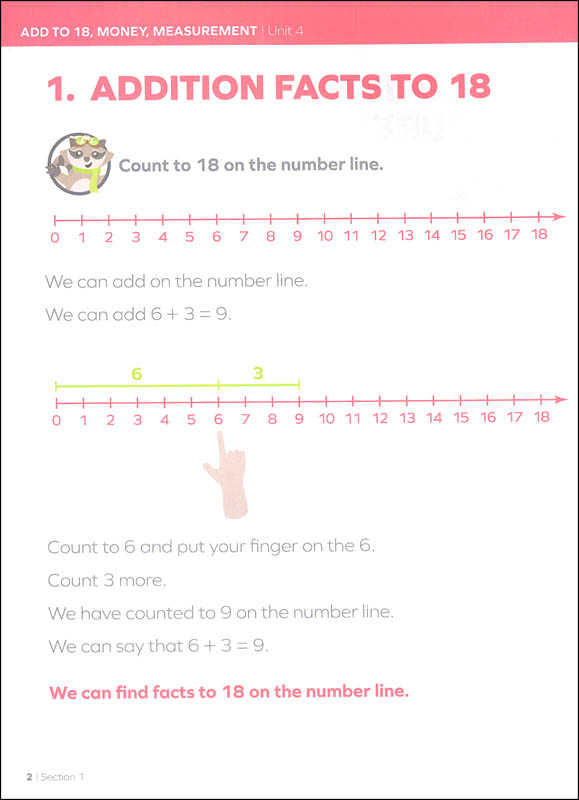 ADD TO 18, MONEY, MEASUREMENT | Unit 4

1. ADDITION FACTS TO 18

Count to 18 on the number line.

0 1 2 3 4 5 6 7 8 9 10 11 12 13 14 15 16 17 18

We can add on the number line.

We can add $6 + 3 = 9$.

6 3

0 1 2 3 4 5 6 7 8 9 10 11 12 13 14 15 16 17 18

Count to 6 and put your finger on the 6.

Count 3 more.

We have counted to 9 on the number line.

We can say that $6 + 3 = 9$.

We can find facts to 18 on the number line.

2 | Section 1